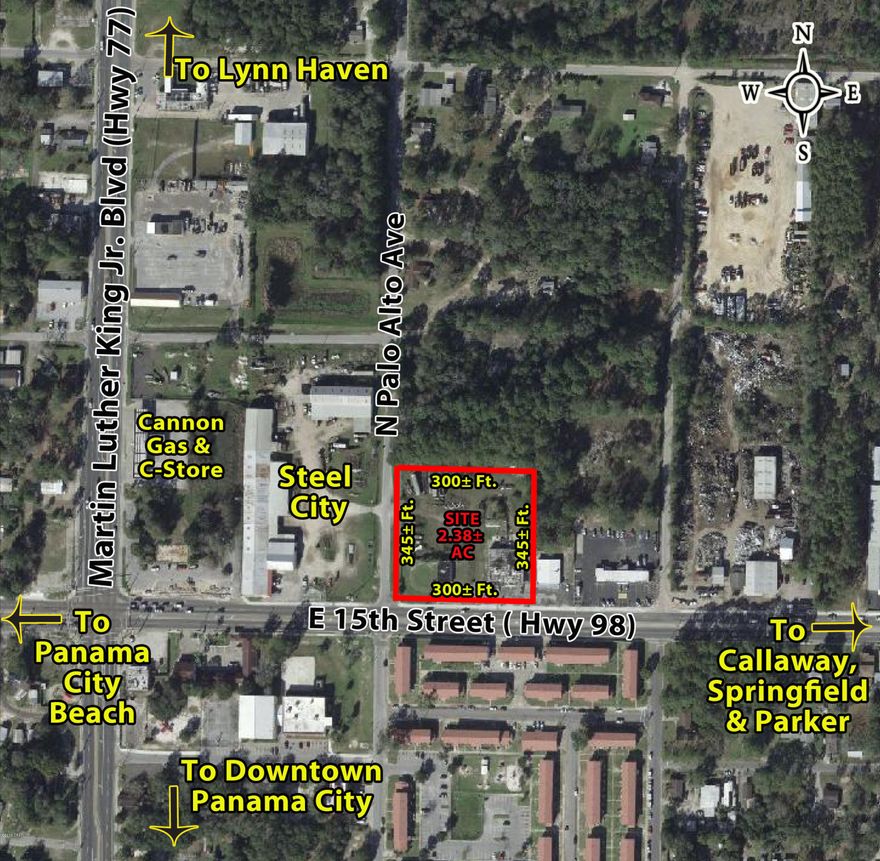 To Lynn Haven

N
W
E
S

Martin Luther King Jr. Blvd (Hwy 77)

N Palo Alto Ave

Cannon Gas & C-Store

Steel City

300± Ft.
345± Ft.
SITE 2.38± AC
345± Ft.
300± Ft.

E 15th Street ( Hwy 98)

To Panama City Beach

To Callaway, Springfield & Parker

To Downtown Panama City